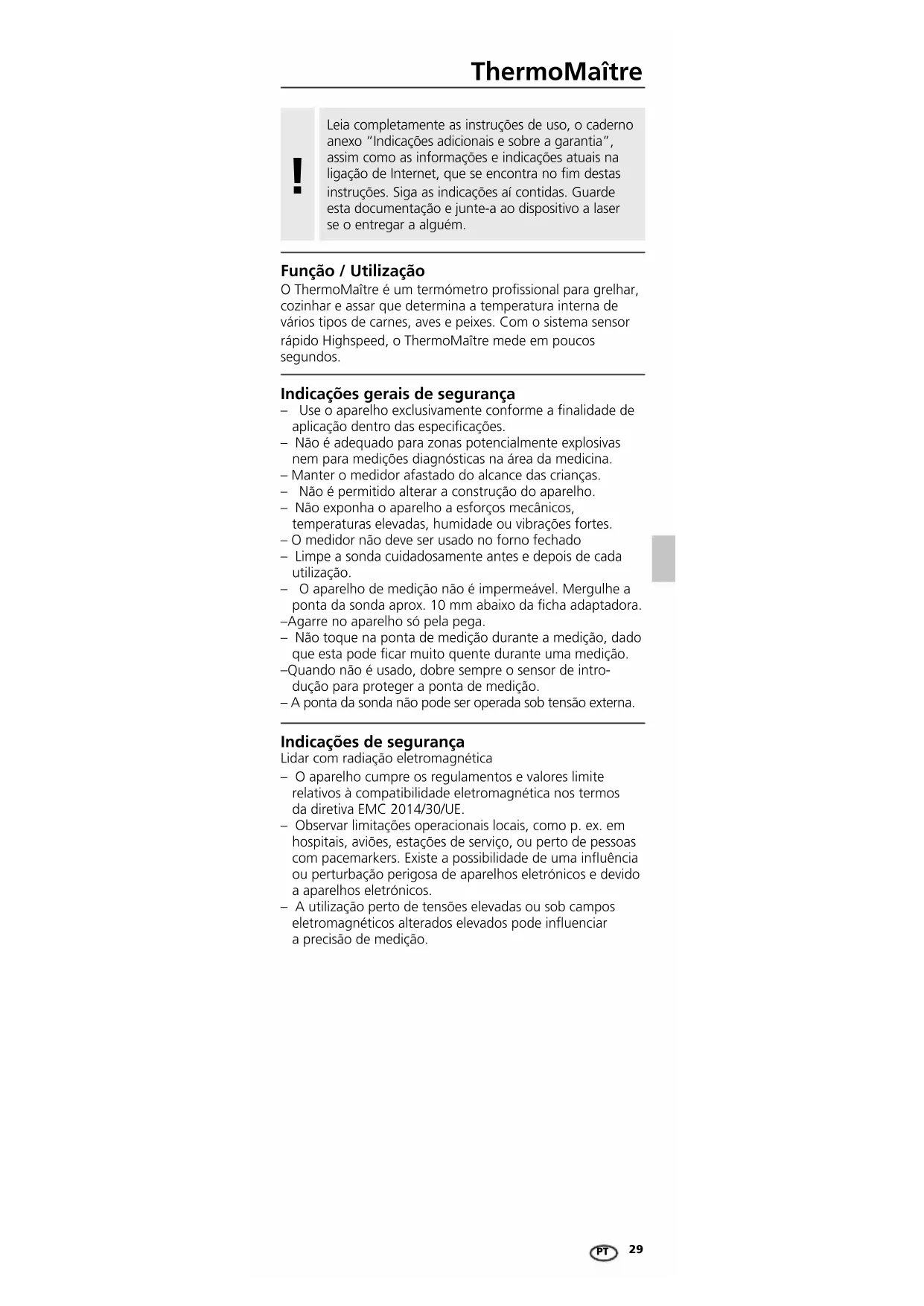 ThermoMaître

!

Leia completamente as instruções de uso, o caderno anexo "Indicações adicionais e sobre a garantia", assim como as informações e indicações atuais na ligação de Internet, que se encontra no fim destas instruções. Siga as indicações aí contidas. Guarde esta documentação e junte-a ao dispositivo a laser se o entregar a alguém.

Função / Utilização
O ThermoMaître é um termómetro profissional para grelhar, cozinhar e assar que determina a temperatura interna de vários tipos de carnes, aves e peixes. Com o sistema sensor rápido Highspeed, o ThermoMaître mede em poucos segundos.

Indicações gerais de segurança
– Use o aparelho exclusivamente conforme a finalidade de aplicação dentro das especificações.
– Não é adequado para zonas potencialmente explosivas nem para medições diagnósticas na área da medicina.
– Manter o medidor afastado do alcance das crianças.
– Não é permitido alterar a construção do aparelho.
– Não exponha o aparelho a esforços mecânicos, temperaturas elevadas, humidade ou vibrações fortes.
– O medidor não deve ser usado no forno fechado
– Limpe a sonda cuidadosamente antes e depois de cada utilização.
– O aparelho de medição não é impermeável. Mergulhe a ponta da sonda aprox. 10 mm abaixo da ficha adaptadora.
–Agarre no aparelho só pela pega.
– Não toque na ponta de medição durante a medição, dado que esta pode ficar muito quente durante uma medição.
–Quando não é usado, dobre sempre o sensor de introdução para proteger a ponta de medição.
– A ponta da sonda não pode ser operada sob tensão externa.

Indicações de segurança
Lidar com radiação eletromagnética
– O aparelho cumpre os regulamentos e valores limite relativos à compatibilidade eletromagnética nos termos da diretiva EMC 2014/30/UE.
– Observar limitações operacionais locais, como p. ex. em hospitais, aviões, estações de serviço, ou perto de pessoas com pacemarkers. Existe a possibilidade de uma influência ou perturbação perigosa de aparelhos eletrónicos e devido a aparelhos eletrónicos.
– A utilização perto de tensões elevadas ou sob campos eletromagnéticos alterados elevados pode influenciar a precisão de medição.

PT 29